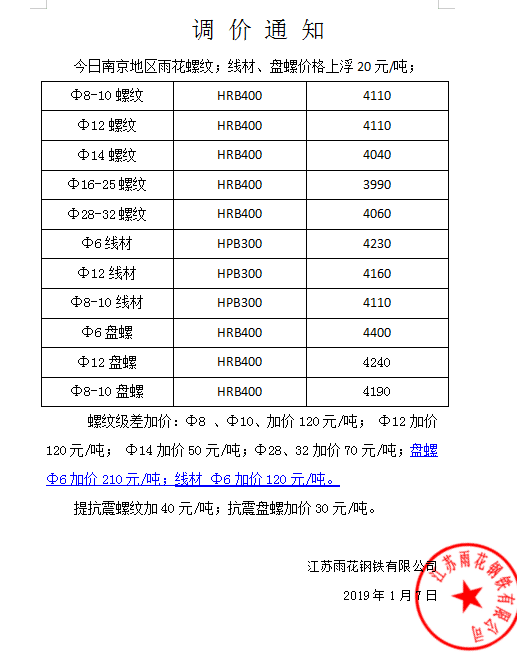 调 价 通 知

今日南京地区雨花螺纹；线材、盘螺价格上浮 20 元/吨；

| Φ8-10 螺纹 | HRB400 | 4110 |
|---|---|---|
| Φ12 螺纹 | HRB400 | 4110 |
| Φ14 螺纹 | HRB400 | 4040 |
| Φ16-25 螺纹 | HRB400 | 3990 |
| Φ28-32 螺纹 | HRB400 | 4060 |
| Φ6 线材 | HPB300 | 4230 |
| Φ12 线材 | HPB300 | 4160 |
| Φ8-10 线材 | HPB300 | 4110 |
| Φ6 盘螺 | HRB400 | 4400 |
| Φ12 盘螺 | HRB400 | 4240 |
| Φ8-10 盘螺 | HRB400 | 4190 |

螺纹级差加价：Φ8 、Φ10、加价 120 元/吨； Φ12 加价 120 元/吨； Φ14 加价 50 元/吨；Φ28、32 加价 70 元/吨；盘螺 Φ6 加价 210 元/吨；线材 Φ6 加价 120 元/吨。

提抗震螺纹加 40 元/吨；抗震盘螺加价 30 元/吨。

江苏雨花钢铁有限公司

2019 年 1 月 7 日

江苏雨花钢铁有限公司